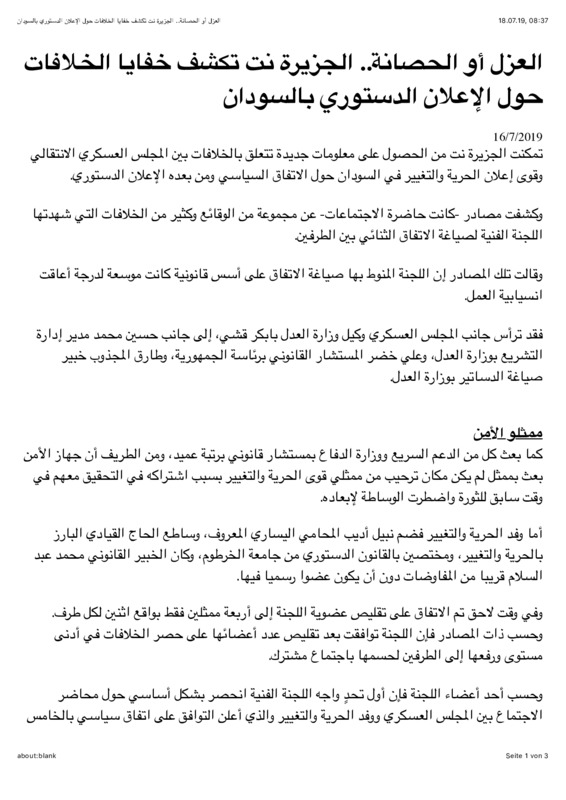 18.07.19, 08:37

العزل أو الحصانة.. الجزيرة نت تكشف خفايا الخلافات حول الإعلان الدستوري بالسودان

العزل أو الحصانة.. الجزيرة نت تكشف خفايا الخلافات حول الإعلان الدستوري بالسودان

16/7/2019

تمكنت الجزيرة نت من الحصول على معلومات جديدة تتعلق بالخلافات بين المجلس العسكري الانتقالي وقوى إعلان الحرية والتغيير في السودان حول الاتفاق السياسي ومن بعده الإعلان الدستوري.

وكشفت مصادر -كانت حاضرة الاجتماعات- عن مجموعة من الوقائع وكثير من الخلافات التي شهدتها اللجنة الفنية لصياغة الاتفاق الثنائي بين الطرفين.

وقالت تلك المصادر إن اللجنة المنوط بها صياغة الاتفاق على أسس قانونية كانت موسعة لدرجة أعاقت انسيابية العمل.

فقد ترأس جانب المجلس العسكري وكيل وزارة العدل بابكر قشي، إلى جانب حسين محمد مدير إدارة التشريع بوزارة العدل، وعلي خضر المستشار القانوني برئاسة الجمهورية، وطارق المجذوب خبير صياغة الدساتير بوزارة العدل.

ممثلو الأمن

كما بعث كل من الدعم السريع ووزارة الدفاع بمستشار قانوني برتبة عميد، ومن الطريف أن جهاز الأمن بعث بممثل لم يكن مكان ترحيب من ممثلي قوى الحرية والتغيير بسبب اشتراكه في التحقيق معهم في وقت سابق للثورة واضطرت الوساطة لإبعاده.

أما وفد الحرية والتغيير فضم نبيل أديب المحامي اليساري المعروف، وساطع الحاج القيادي البارز بالحرية والتغيير، ومختصين بالقانون الدستوري من جامعة الخرطوم، وكان الخبير القانوني محمد عبد السلام قريبا من المفاوضات دون أن يكون عضوا رسميا فيها.

وفي وقت لاحق تم الاتفاق على تقليص عضوية اللجنة إلى أربعة ممثلين فقط بواقع اثنين لكل طرف.
وحسب ذات المصادر فإن اللجنة توافقت بعد تقليص عدد أعضائها على حصر الخلافات في أدنى مستوى ورفعها إلى الطرفين لحسمها باجتماع مشترك.

وحسب أحد أعضاء اللجنة فإن أول تحدٍ واجه اللجنة الفنية انحصر بشكل أساسي حول محاضر الاجتماع بين المجلس العسكري ووفد الحرية والتغيير والذي أعلن التوافق على اتفاق سياسي بالخامس

about:blank

Seite 1 von 3